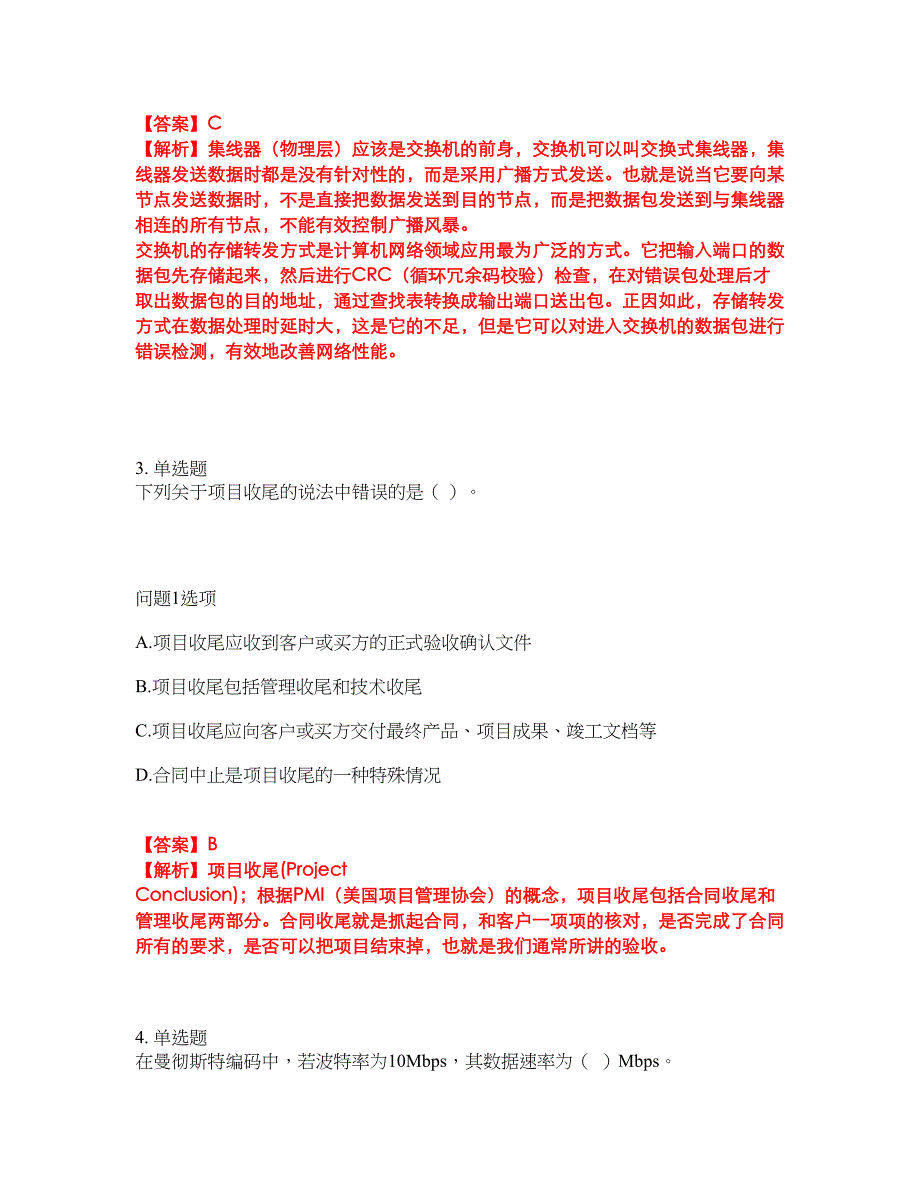 【答案】C
【解析】集线器（物理层）应该是交换机的前身，交换机可以叫交换式集线器，集线器发送数据时都是没有针对性的，而是采用广播方式发送。也就是说当它要向某节点发送数据时，不是直接把数据发送到目的节点，而是把数据包发送到与集线器相连的所有节点，不能有效控制广播风暴。
交换机的存储转发方式是计算机网络领域应用最为广泛的方式。它把输入端口的数据包先存储起来，然后进行CRC（循环冗余码校验）检查，在对错误包处理后才取出数据包的目的地址，通过查找表转换成输出端口送出包。正因如此，存储转发方式在数据处理时延时大，这是它的不足，但是它可以对进入交换机的数据包进行错误检测，有效地改善网络性能。

3. 单选题
下列关于项目收尾的说法中错误的是（ ）。

问题1选项

A.项目收尾应收到客户或买方的正式验收确认文件

B.项目收尾包括管理收尾和技术收尾

C.项目收尾应向客户或买方交付最终产品、项目成果、竣工文档等

D.合同中止是项目收尾的一种特殊情况

【答案】B
【解析】项目收尾(Project Conclusion)；根据PMI（美国项目管理协会）的概念，项目收尾包括合同收尾和管理收尾两部分。合同收尾就是抓起合同，和客户一项项的核对，是否完成了合同所有的要求，是否可以把项目结束掉，也就是我们通常所讲的验收。

4. 单选题
在曼彻斯特编码中，若波特率为10Mbps，其数据速率为（ ）Mbps。